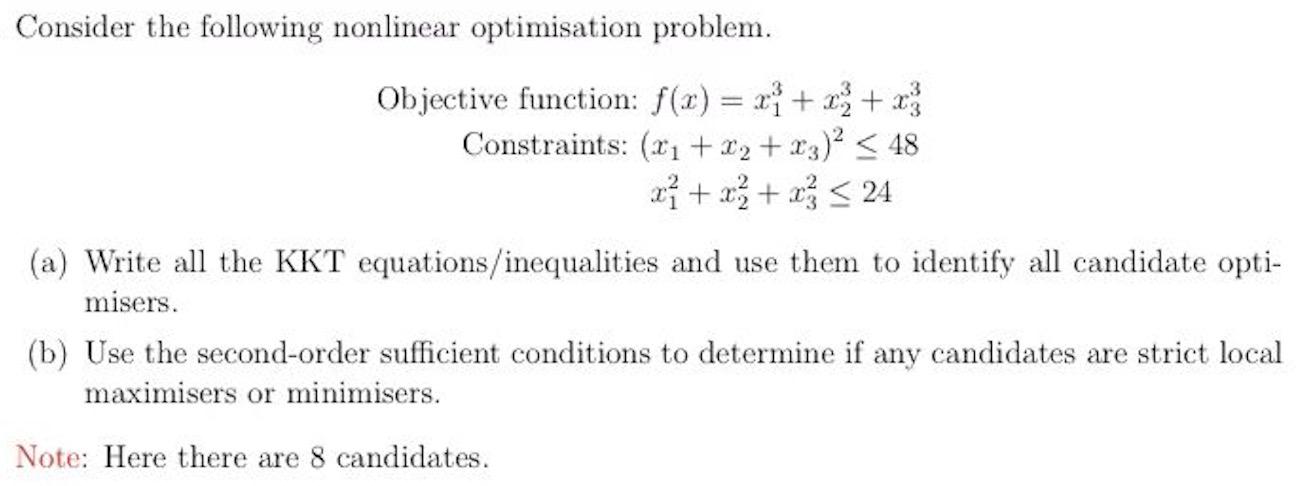 Consider the following nonlinear optimisation problem.

Objective function: $f(x) = x_1^3 + x_2^3 + x_3^3$
Constraints: $(x_1 + x_2 + x_3)^2 \leq 48$
$x_1^2 + x_2^2 + x_3^2 \leq 24$

(a) Write all the KKT equations/inequalities and use them to identify all candidate optimisers.

(b) Use the second-order sufficient conditions to determine if any candidates are strict local maximisers or minimisers.

Note: Here there are 8 candidates.